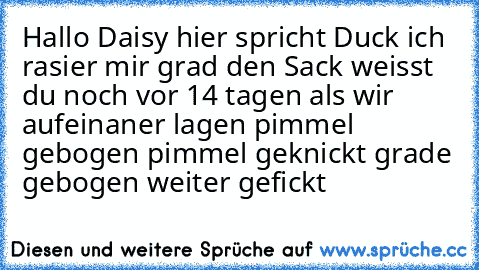 Hallo Daisy hier spricht Duck ich rasier mir grad den Sack weisst du noch vor 14 tagen als wir aufeinaner lagen pimmel gebogen pimmel geknickt grade gebogen weiter gefickt

Diesen und weitere Sprüche auf www.sprüche.cc